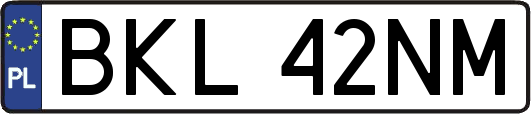 PL
BKL 42NM